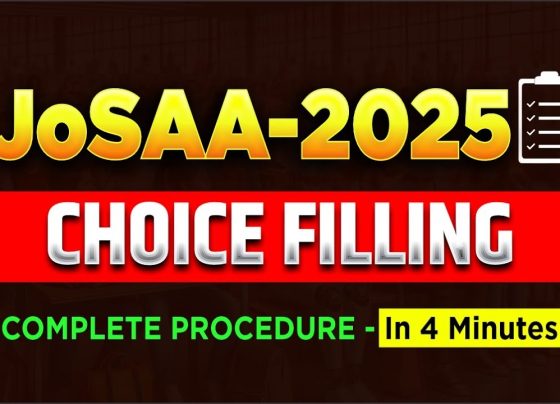 JoSAA-2025

CHOICE FILLING

COMPLETE PROCEDURE - In 4 Minutes